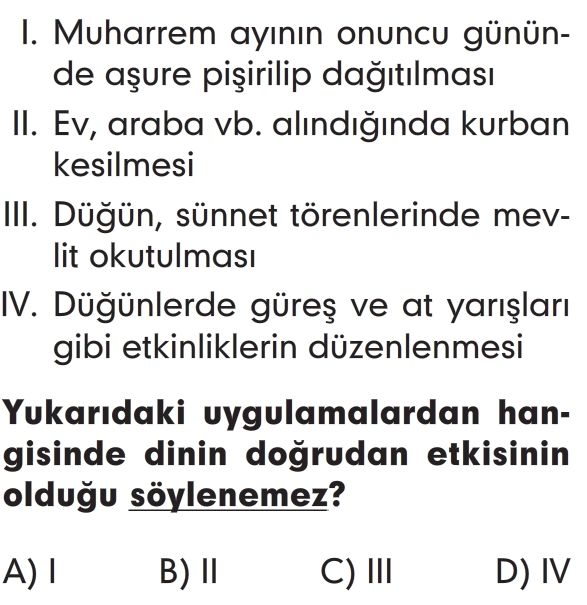 I. Muharrem ayının onuncu gününde aşure pişirilip dağıtılması
II. Ev, araba vb. alındığında kurban kesilmesi
III. Düğün, sünnet törenlerinde mevlit okutulması
IV. Düğünlerde güreş ve at yarışları gibi etkinliklerin düzenlenmesi

Yukarıdaki uygulamalardan hangisinde dinin doğrudan etkisinin olduğu söylenemez?

A) I B) II C) III D) IV